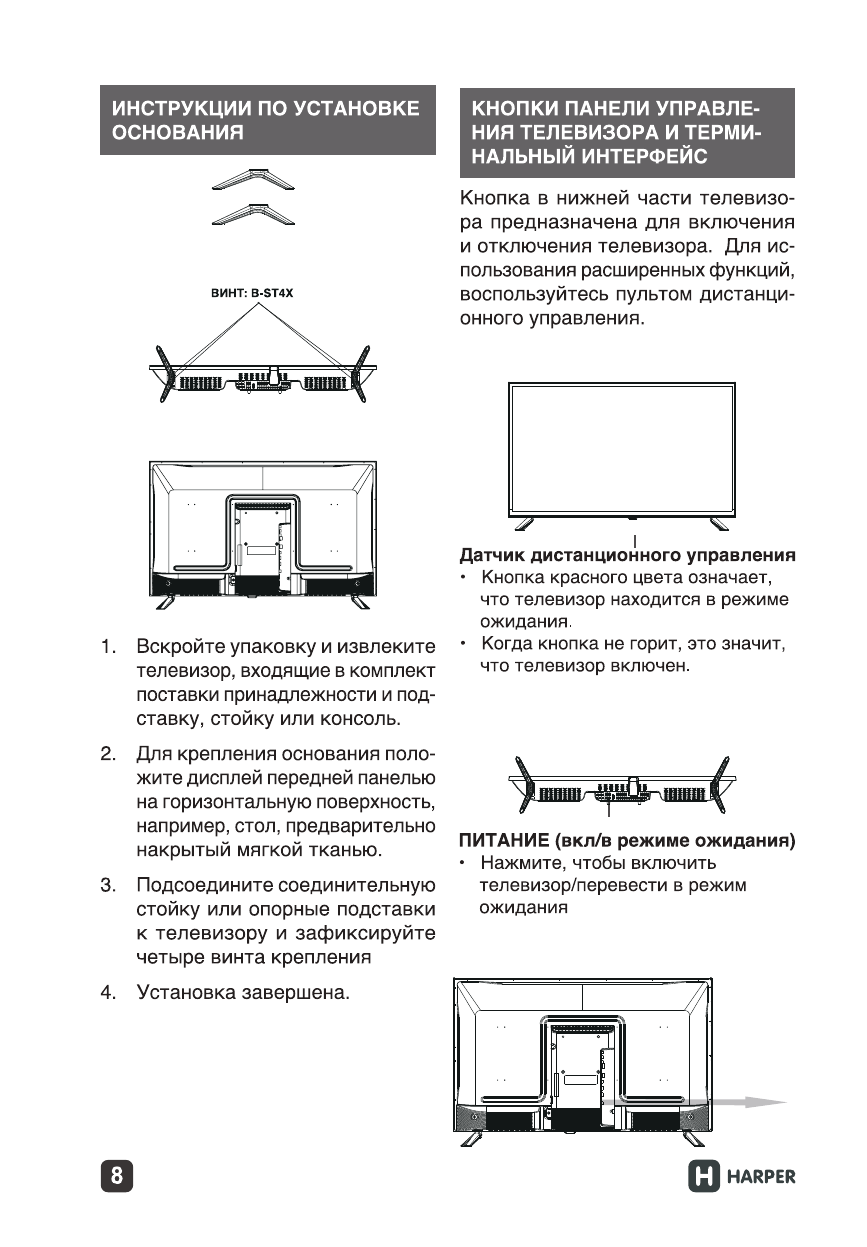 ИНСТРУКЦИИ ПО УСТАНОВКЕ ОСНОВАНИЯ

ВИНТ: B-ST4X

1. Вскройте упаковку и извлеките телевизор, входящие в комплект поставки принадлежности и подставку, стойку или консоль.

2. Для крепления основания положите дисплей передней панелью на горизонтальную поверхность, например, стол, предварительно накрытый мягкой тканью.

3. Подсоедините соединительную стойку или опорные подставки к телевизору и зафиксируйте четыре винта крепления

4. Установка завершена.

КНОПКИ ПАНЕЛИ УПРАВЛЕНИЯ ТЕЛЕВИЗОРА И ТЕРМИНАЛЬНЫЙ ИНТЕРФЕЙС

Кнопка в нижней части телевизора предназначена для включения и отключения телевизора. Для использования расширенных функций, воспользуйтесь пультом дистанционного управления.

Датчик дистанционного управления
• Кнопка красного цвета означает, что телевизор находится в режиме ожидания.
• Когда кнопка не горит, это значит, что телевизор включен.

ПИТАНИЕ (вкл/в режиме ожидания)
• Нажмите, чтобы включить телевизор/перевести в режим ожидания

8

HARPER